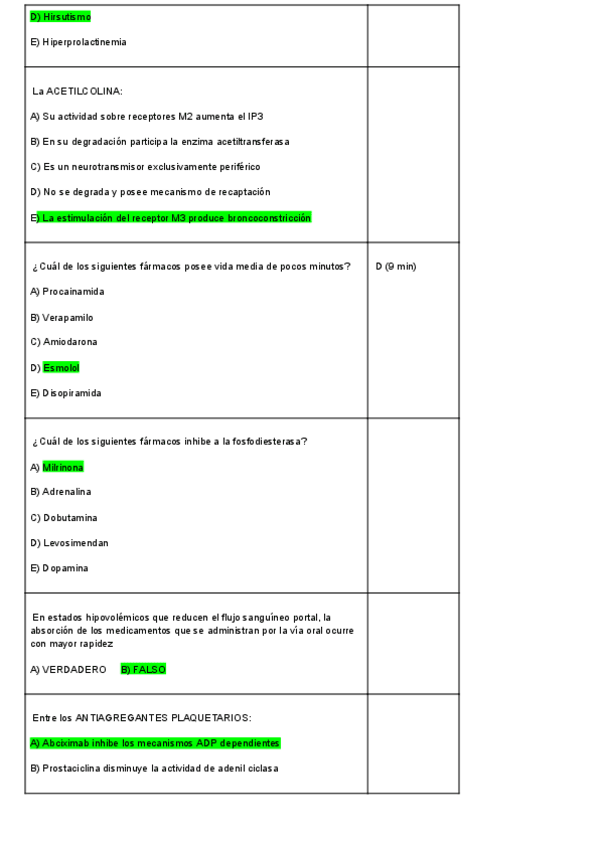 | | |
|---|---|
| D) Hirsutismo<br><br>E) Hiperprolactinemia | |
| La ACETILCOLINA:<br><br>A) Su actividad sobre receptores M2 aumenta el IP3<br><br>B) En su degradación participa la enzima acetiltransferasa<br><br>C) Es un neurotransmisor exclusivamente periférico<br><br>D) No se degrada y posee mecanismo de recaptación<br><br>E) La estimulación del receptor M3 produce broncoconstricción | |
| ¿Cuál de los siguientes fármacos posee vida media de pocos minutos?<br><br>A) Procainamida<br><br>B) Verapamilo<br><br>C) Amiodarona<br><br>D) Esmolol<br><br>E) Disopiramida | D (9 min) |
| ¿Cuál de los siguientes fármacos inhibe a la fosfodiesterasa?<br><br>A) Milrinona<br><br>B) Adrenalina<br><br>C) Dobutamina<br><br>D) Levosimendan<br><br>E) Dopamina | |
| En estados hipovolémicos que reducen el flujo sanguíneo portal, la absorción de los medicamentos que se administran por la vía oral ocurre con mayor rapidez<br><br>A) VERDADERO B) FALSO | |
| Entre los ANTIAGREGANTES PLAQUETARIOS:<br><br>A) Abciximab inhibe los mecanismos ADP dependientes<br><br>B) Prostaciclina disminuye la actividad de adenil ciclasa | |